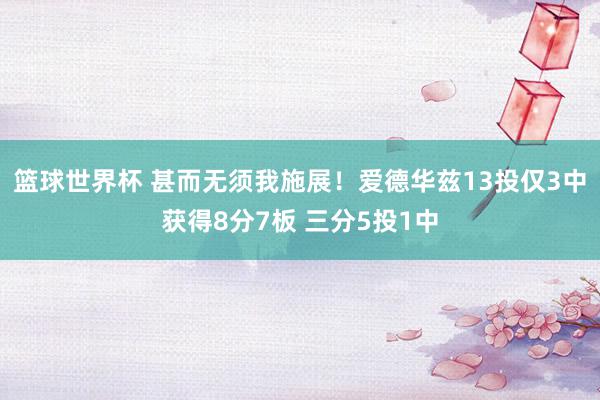 篮球世界杯 甚而无须我施展！爱德华兹13投仅3中获得8分7板 三分5投1中